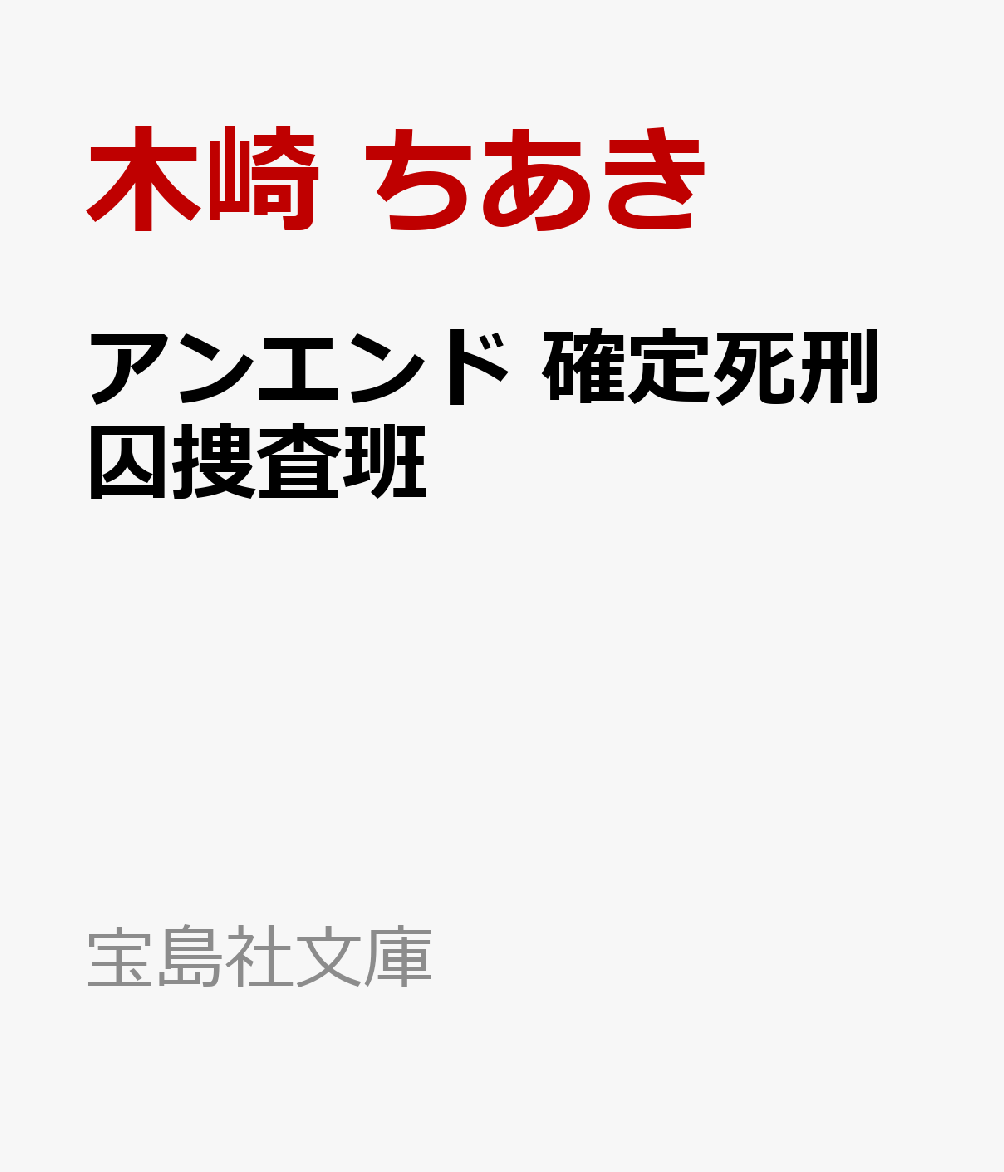 木崎 ちあき

アンエンド 確定死刑囚捜査班

宝島社文庫